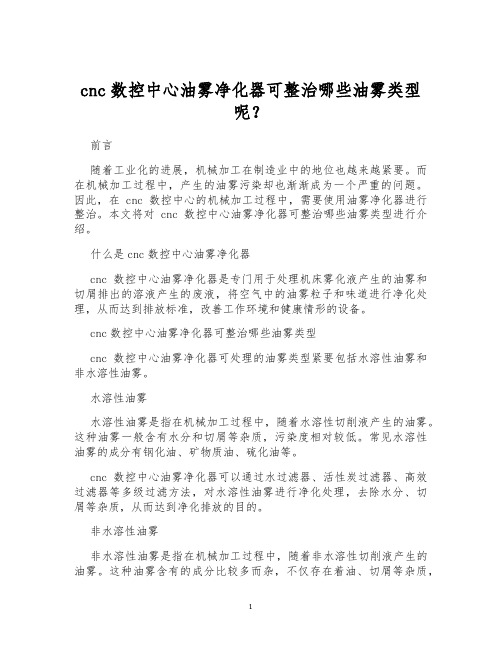 cnc 数控中心油雾净化器可整治哪些油雾类型呢？

前言

随着工业化的进展，机械加工在制造业中的地位也越来越紧要。而在机械加工过程中，产生的油雾污染却也渐渐成为一个严重的问题。因此，在 cnc 数控中心的机械加工过程中，需要使用油雾净化器进行整治。本文将对 cnc 数控中心油雾净化器可整治哪些油雾类型进行介绍。

什么是 cnc 数控中心油雾净化器

cnc 数控中心油雾净化器是专门用于处理机床雾化液产生的油雾和切屑排出的溶液产生的废液，将空气中的油雾粒子和味道进行净化处理，从而达到排放标准，改善工作环境和健康情形的设备。

cnc 数控中心油雾净化器可整治哪些油雾类型

cnc 数控中心油雾净化器可处理的油雾类型紧要包括水溶性油雾和非水溶性油雾。

水溶性油雾

水溶性油雾是指在机械加工过程中，随着水溶性切削液产生的油雾。这种油雾一般含有水分和切屑等杂质，污染度相对较低。常见水溶性油雾的成分有钢化油、矿物质油、硫化油等。

cnc 数控中心油雾净化器可以通过水过滤器、活性炭过滤器、高效过滤器等多级过滤方法，对水溶性油雾进行净化处理，去除水分、切屑等杂质，从而达到净化排放的目的。

非水溶性油雾

非水溶性油雾是指在机械加工过程中，随着非水溶性切削液产生的油雾。这种油雾含有的成分比较多而杂，不仅存在着油、切屑等杂质，

1